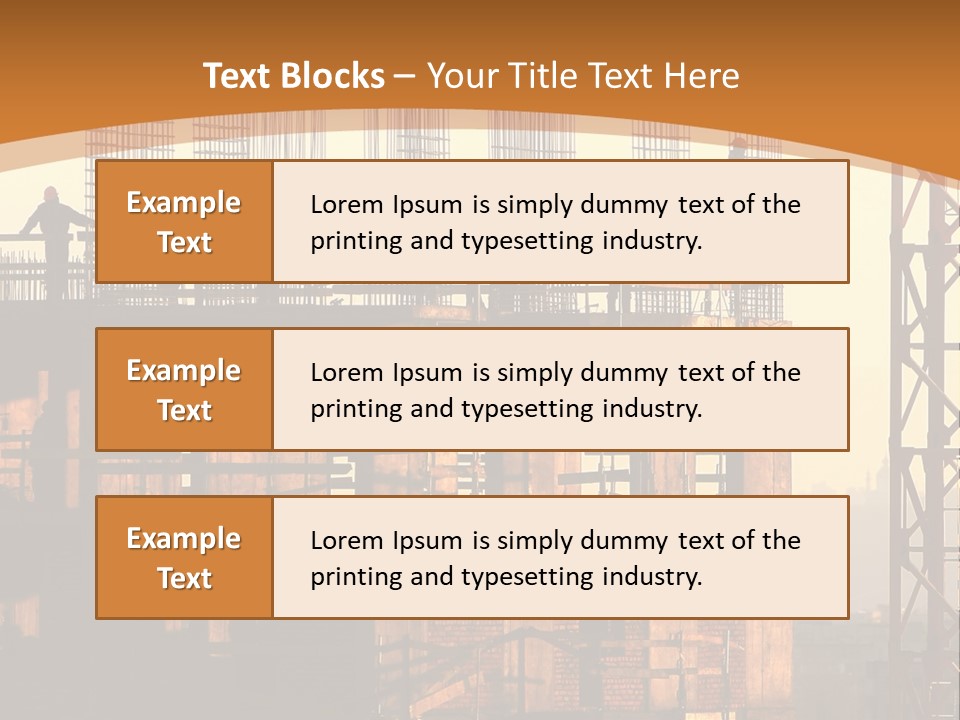 Text Blocks – Your Title Text Here

Example Text

Lorem Ipsum is simply dummy text of the printing and typesetting industry.

Example Text

Lorem Ipsum is simply dummy text of the printing and typesetting industry.

Example Text

Lorem Ipsum is simply dummy text of the printing and typesetting industry.